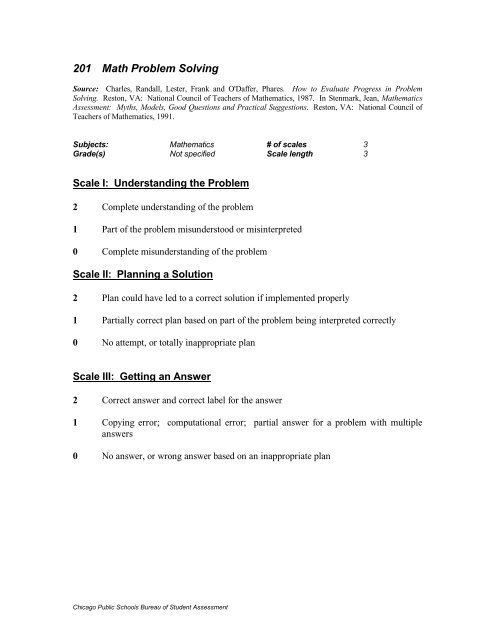 201 Math Problem Solving

Source: Charles, Randall, Lester, Frank and O'Daffer, Phares. How to Evaluate Progress in Problem Solving. Reston, VA: National Council of Teachers of Mathematics, 1987. In Stenmark, Jean, Mathematics Assessment: Myths, Models, Good Questions and Practical Suggestions. Reston, VA: National Council of Teachers of Mathematics, 1991.

| Subjects: | Mathematics | # of scales | 3 |
|---|---|---|---|
| Grade(s) | Not specified | Scale length | 3 |

Scale I: Understanding the Problem

2 Complete understanding of the problem

1 Part of the problem misunderstood or misinterpreted

0 Complete misunderstanding of the problem

Scale II: Planning a Solution

2 Plan could have led to a correct solution if implemented properly

1 Partially correct plan based on part of the problem being interpreted correctly

0 No attempt, or totally inappropriate plan

Scale III: Getting an Answer

2 Correct answer and correct label for the answer

1 Copying error; computational error; partial answer for a problem with multiple answers

0 No answer, or wrong answer based on an inappropriate plan

Chicago Public Schools Bureau of Student Assessment